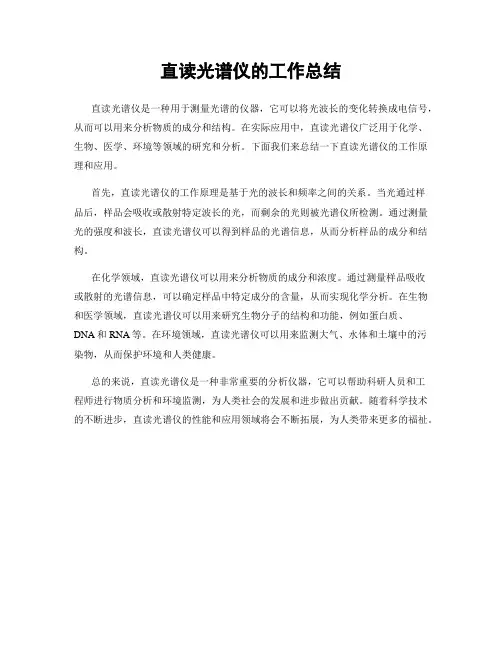 直读光谱仪的工作总结

直读光谱仪是一种用于测量光谱的仪器，它可以将光波长的变化转换成电信号，从而可以用来分析物质的成分和结构。在实际应用中，直读光谱仪广泛用于化学、生物、医学、环境等领域的研究和分析。下面我们来总结一下直读光谱仪的工作原理和应用。

首先，直读光谱仪的工作原理是基于光的波长和频率之间的关系。当光通过样品后，样品会吸收或散射特定波长的光，而剩余的光则被光谱仪所检测。通过测量光的强度和波长，直读光谱仪可以得到样品的光谱信息，从而分析样品的成分和结构。

在化学领域，直读光谱仪可以用来分析物质的成分和浓度。通过测量样品吸收或散射的光谱信息，可以确定样品中特定成分的含量，从而实现化学分析。在生物和医学领域，直读光谱仪可以用来研究生物分子的结构和功能，例如蛋白质、DNA和RNA等。在环境领域，直读光谱仪可以用来监测大气、水体和土壤中的污染物，从而保护环境和人类健康。

总的来说，直读光谱仪是一种非常重要的分析仪器，它可以帮助科研人员和工程师进行物质分析和环境监测，为人类社会的发展和进步做出贡献。随着科学技术的不断进步，直读光谱仪的性能和应用领域将会不断拓展，为人类带来更多的福祉。